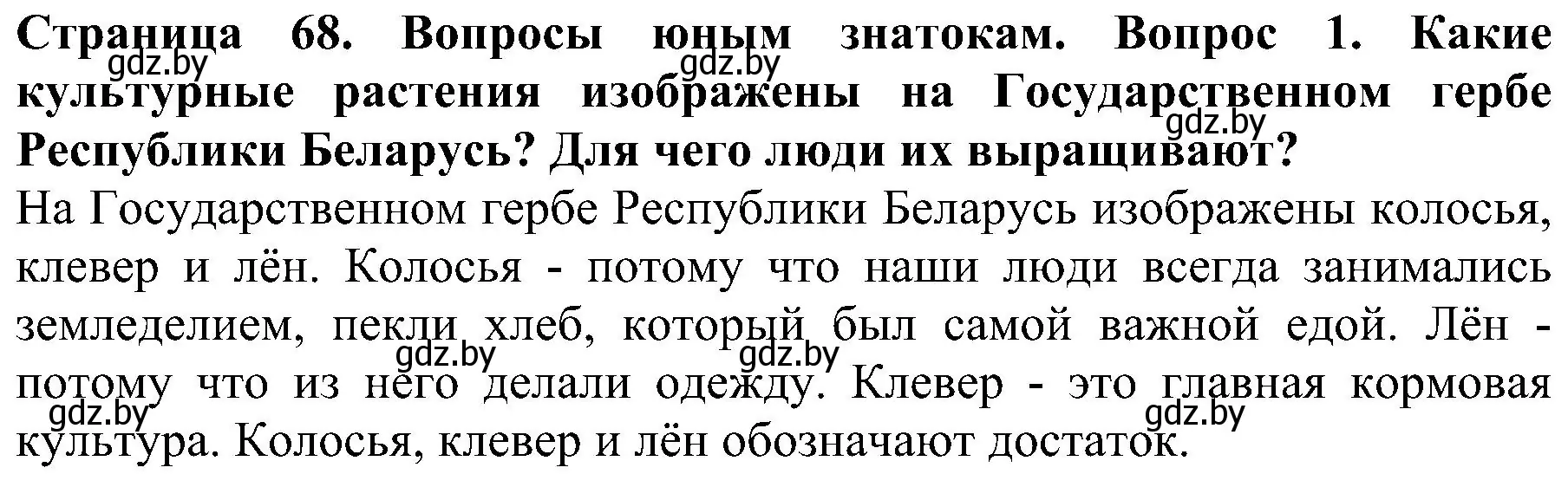 Страница 68. Вопросы юным знатокам. Вопрос 1. Какие культурные растения изображены на Государственном гербе Республики Беларусь? Для чего люди их выращивают?

gdz.by gdz.by gdz.by

На Государственном гербе Республики Беларусь изображены колосья, клевер и лён. Колосья - потому что наши люди всегда занимались земледелием, пекли хлеб, который был самой важной едой. Лён - потому что из него делали одежду. Клевер - это главная кормовая культура. Колосья, клевер и лён обозначают достаток.

gdz.by gdz.by gdz.by gdz.by